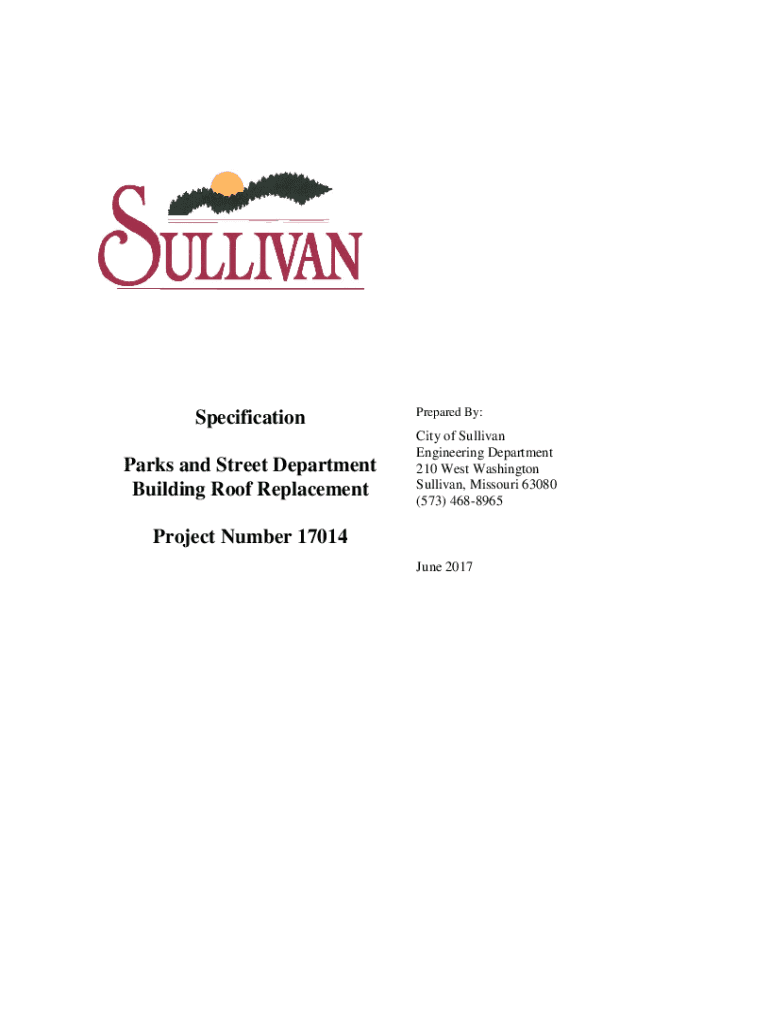 SULLIVAN

Specification

Parks and Street Department Building Roof Replacement

Project Number 17014

Prepared By:

City of Sullivan
Engineering Department
210 West Washington
Sullivan, Missouri 63080
(573) 468-8965

June 2017